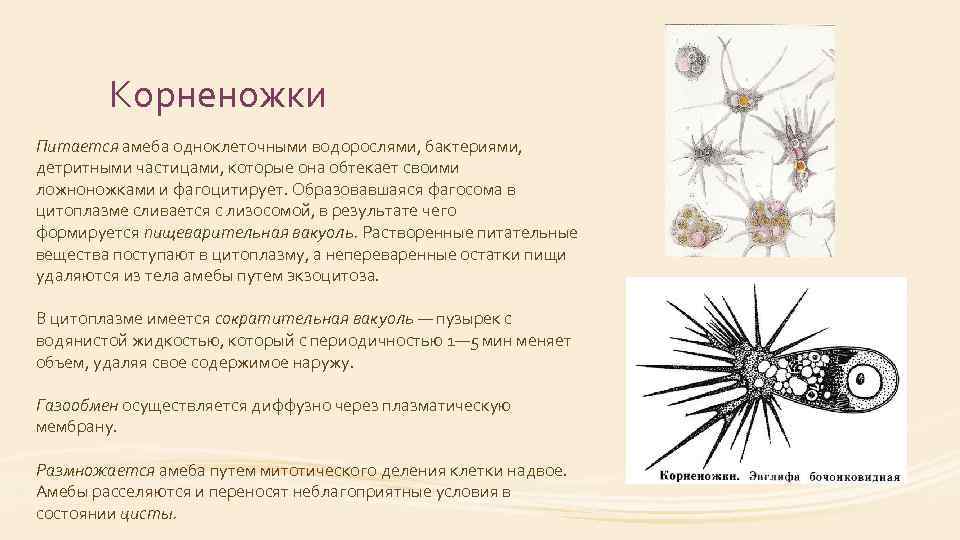 Корненожки

Питается амеба одноклеточными водорослями, бактериями, детритными частицами, которые она обтекает своими ложноножками и фагоцитирует. Образовавшаяся фагосома в цитоплазме сливается с лизосомой, в результате чего формируется пищеварительная вакуоль. Растворенные питательные вещества поступают в цитоплазму, а непереваренные остатки пищи удаляются из тела амебы путем экзоцитоза.

В цитоплазме имеется сократительная вакуоль — пузырек с водянистой жидкостью, который с периодичностью 1—5 мин меняет объем, удаляя свое содержимое наружу.

Газообмен осуществляется диффузно через плазматическую мембрану.

Размножается амеба путем митотического деления клетки надвое. Амебы расселяются и переносят неблагоприятные условия в состоянии цисты.

Корненожки. Эвглифа бочонковидная